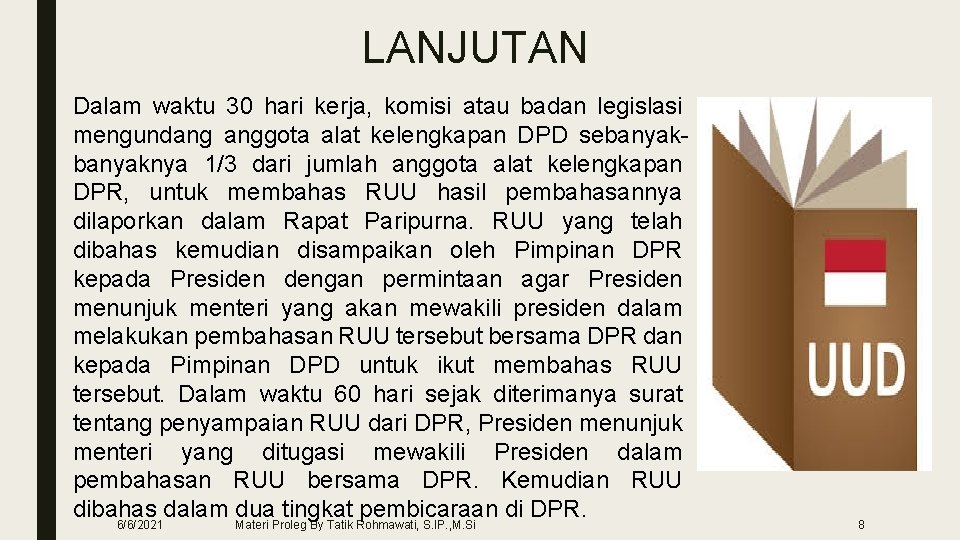 LANJUTAN

Dalam waktu 30 hari kerja, komisi atau badan legislasi mengundang anggota alat kelengkapan DPD sebanyak-banyaknya 1/3 dari jumlah anggota alat kelengkapan DPR, untuk membahas RUU hasil pembahasannya dilaporkan dalam Rapat Paripurna. RUU yang telah dibahas kemudian disampaikan oleh Pimpinan DPR kepada Presiden dengan permintaan agar Presiden menunjuk menteri yang akan mewakili presiden dalam melakukan pembahasan RUU tersebut bersama DPR dan kepada Pimpinan DPD untuk ikut membahas RUU tersebut. Dalam waktu 60 hari sejak diterimanya surat tentang penyampaian RUU dari DPR, Presiden menunjuk menteri yang ditugasi mewakili Presiden dalam pembahasan RUU bersama DPR. Kemudian RUU dibahas dalam dua tingkat pembicaraan di DPR.

UUD

6/6/2021 Materi Proleg By Tatik Rohmawati, S.IP.,M.Si 8